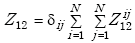 $Z_{12} = \delta_{ij} \sum_{i=1}^{N} \sum_{j=1}^{N} Z_{12}^{ij}$